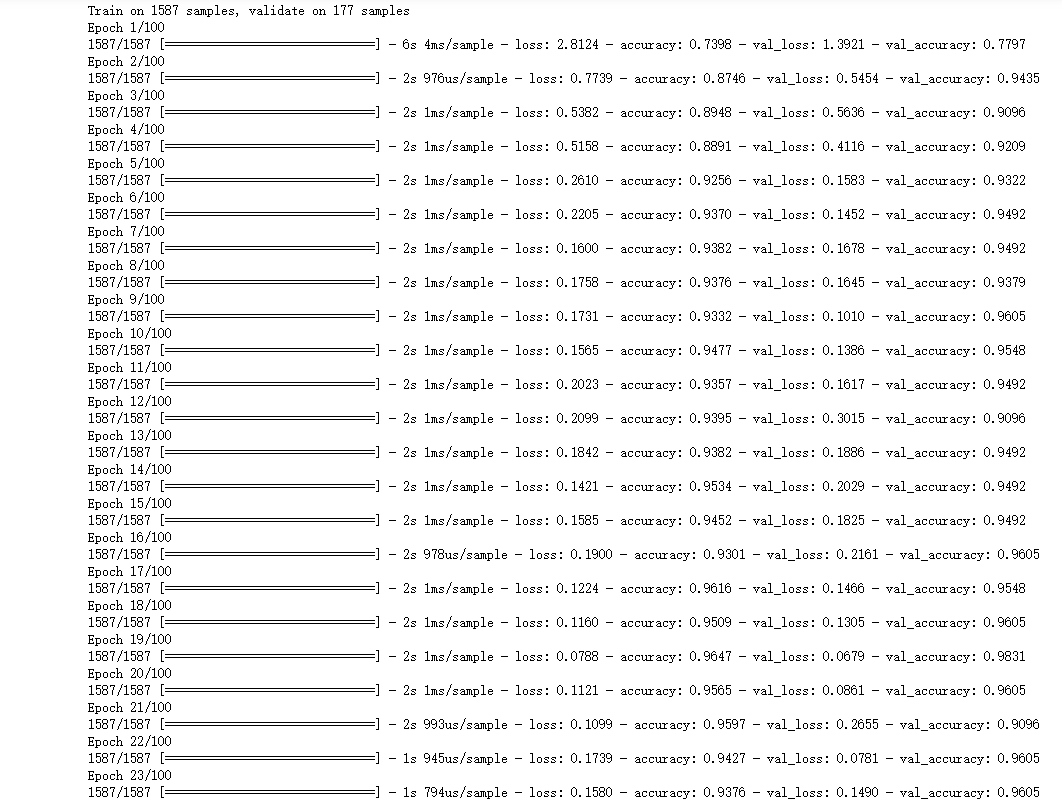 Train on 1587 samples, validate on 177 samples
Epoch 1/100
1587/1587 [==============================] - 6s 4ms/sample - loss: 2.8124 - accuracy: 0.7398 - val_loss: 1.3921 - val_accuracy: 0.7797
Epoch 2/100
1587/1587 [==============================] - 2s 976us/sample - loss: 0.7739 - accuracy: 0.8746 - val_loss: 0.5454 - val_accuracy: 0.9435
Epoch 3/100
1587/1587 [==============================] - 2s 1ms/sample - loss: 0.5382 - accuracy: 0.8948 - val_loss: 0.5636 - val_accuracy: 0.9096
Epoch 4/100
1587/1587 [==============================] - 2s 1ms/sample - loss: 0.5158 - accuracy: 0.8891 - val_loss: 0.4116 - val_accuracy: 0.9209
Epoch 5/100
1587/1587 [==============================] - 2s 1ms/sample - loss: 0.2610 - accuracy: 0.9256 - val_loss: 0.1583 - val_accuracy: 0.9322
Epoch 6/100
1587/1587 [==============================] - 2s 1ms/sample - loss: 0.2205 - accuracy: 0.9370 - val_loss: 0.1452 - val_accuracy: 0.9492
Epoch 7/100
1587/1587 [==============================] - 2s 1ms/sample - loss: 0.1600 - accuracy: 0.9382 - val_loss: 0.1678 - val_accuracy: 0.9492
Epoch 8/100
1587/1587 [==============================] - 2s 1ms/sample - loss: 0.1758 - accuracy: 0.9376 - val_loss: 0.1645 - val_accuracy: 0.9379
Epoch 9/100
1587/1587 [==============================] - 2s 1ms/sample - loss: 0.1731 - accuracy: 0.9332 - val_loss: 0.1010 - val_accuracy: 0.9605
Epoch 10/100
1587/1587 [==============================] - 2s 1ms/sample - loss: 0.1565 - accuracy: 0.9477 - val_loss: 0.1386 - val_accuracy: 0.9548
Epoch 11/100
1587/1587 [==============================] - 2s 1ms/sample - loss: 0.2023 - accuracy: 0.9357 - val_loss: 0.1617 - val_accuracy: 0.9492
Epoch 12/100
1587/1587 [==============================] - 2s 1ms/sample - loss: 0.2099 - accuracy: 0.9395 - val_loss: 0.3015 - val_accuracy: 0.9096
Epoch 13/100
1587/1587 [==============================] - 2s 1ms/sample - loss: 0.1842 - accuracy: 0.9382 - val_loss: 0.1886 - val_accuracy: 0.9492
Epoch 14/100
1587/1587 [==============================] - 2s 1ms/sample - loss: 0.1421 - accuracy: 0.9534 - val_loss: 0.2029 - val_accuracy: 0.9492
Epoch 15/100
1587/1587 [==============================] - 2s 1ms/sample - loss: 0.1585 - accuracy: 0.9452 - val_loss: 0.1825 - val_accuracy: 0.9492
Epoch 16/100
1587/1587 [==============================] - 2s 978us/sample - loss: 0.1900 - accuracy: 0.9301 - val_loss: 0.2161 - val_accuracy: 0.9605
Epoch 17/100
1587/1587 [==============================] - 2s 1ms/sample - loss: 0.1224 - accuracy: 0.9616 - val_loss: 0.1466 - val_accuracy: 0.9548
Epoch 18/100
1587/1587 [==============================] - 2s 1ms/sample - loss: 0.1160 - accuracy: 0.9509 - val_loss: 0.1305 - val_accuracy: 0.9605
Epoch 19/100
1587/1587 [==============================] - 2s 1ms/sample - loss: 0.0788 - accuracy: 0.9647 - val_loss: 0.0679 - val_accuracy: 0.9831
Epoch 20/100
1587/1587 [==============================] - 2s 1ms/sample - loss: 0.1121 - accuracy: 0.9565 - val_loss: 0.0861 - val_accuracy: 0.9605
Epoch 21/100
1587/1587 [==============================] - 2s 993us/sample - loss: 0.1099 - accuracy: 0.9597 - val_loss: 0.2655 - val_accuracy: 0.9096
Epoch 22/100
1587/1587 [==============================] - 1s 945us/sample - loss: 0.1739 - accuracy: 0.9427 - val_loss: 0.0781 - val_accuracy: 0.9605
Epoch 23/100
1587/1587 [==============================] - 1s 794us/sample - loss: 0.1580 - accuracy: 0.9376 - val_loss: 0.1490 - val_accuracy: 0.9605